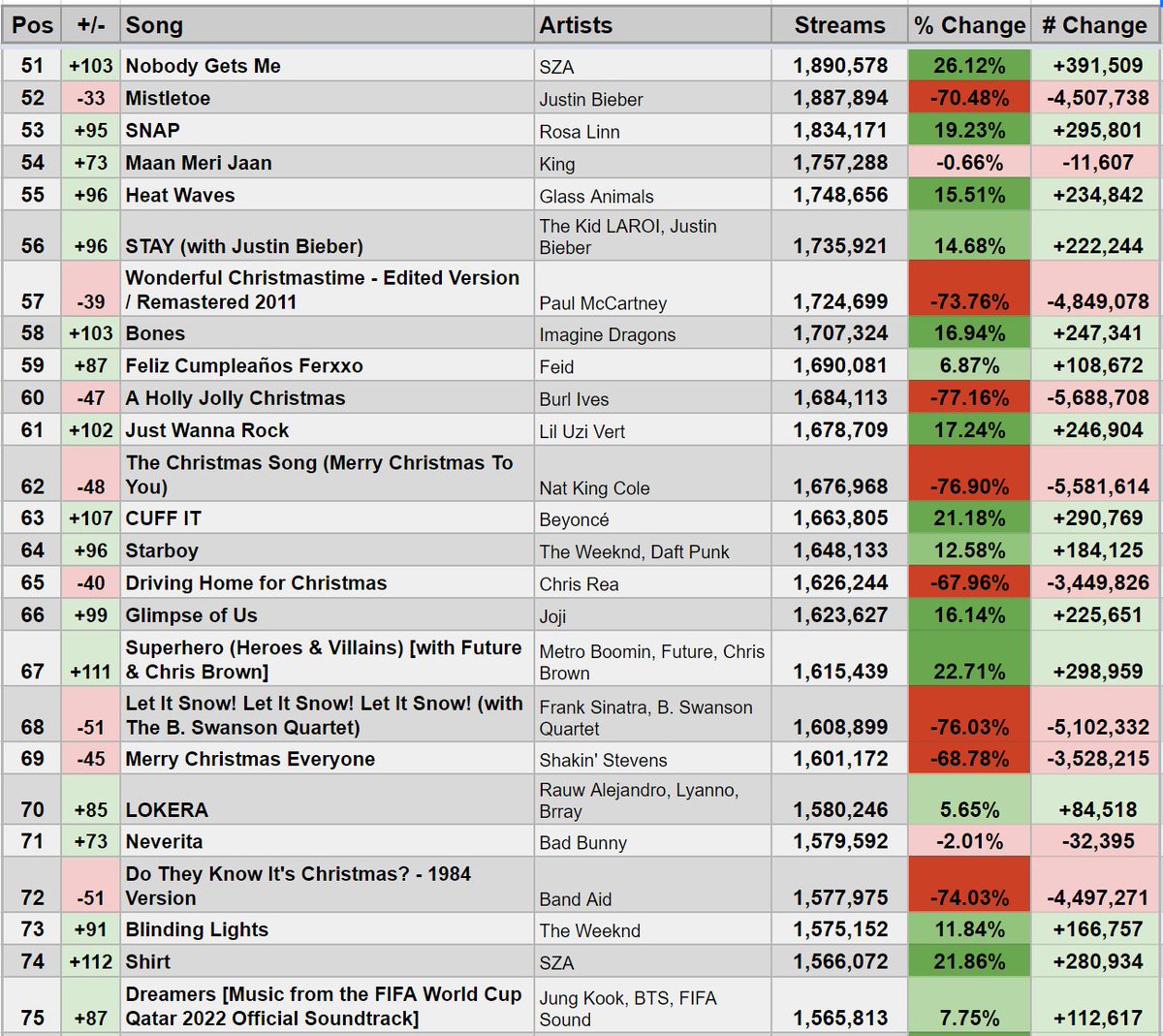 | Pos | +/- | Song | Artists | Streams | % Change | # Change |
|---|---|---|---|---|---|---|
| 51 | +103 | Nobody Gets Me | SZA | 1,890,578 | 26.12% | +391,509 |
| 52 | -33 | Mistletoe | Justin Bieber | 1,887,894 | -70.48% | -4,507,738 |
| 53 | +95 | SNAP | Rosa Linn | 1,834,171 | 19.23% | +295,801 |
| 54 | +73 | Maan Meri Jaan | King | 1,757,288 | -0.66% | -11,607 |
| 55 | +96 | Heat Waves | Glass Animals | 1,748,656 | 15.51% | +234,842 |
| 56 | +96 | STAY (with Justin Bieber) | The Kid LAROI, Justin Bieber | 1,735,921 | 14.68% | +222,244 |
| 57 | -39 | Wonderful Christmastime - Edited Version / Remastered 2011 | Paul McCartney | 1,724,699 | -73.76% | -4,849,078 |
| 58 | +103 | Bones | Imagine Dragons | 1,707,324 | 16.94% | +247,341 |
| 59 | +87 | Feliz Cumpleaños Ferxxo | Feid | 1,690,081 | 6.87% | +108,672 |
| 60 | -47 | A Holly Jolly Christmas | Burl Ives | 1,684,113 | -77.16% | -5,688,708 |
| 61 | +102 | Just Wanna Rock | Lil Uzi Vert | 1,678,709 | 17.24% | +246,904 |
| 62 | -48 | The Christmas Song (Merry Christmas To You) | Nat King Cole | 1,676,968 | -76.90% | -5,581,614 |
| 63 | +107 | CUFF IT | Beyoncé | 1,663,805 | 21.18% | +290,769 |
| 64 | +96 | Starboy | The Weeknd, Daft Punk | 1,648,133 | 12.58% | +184,125 |
| 65 | -40 | Driving Home for Christmas | Chris Rea | 1,626,244 | -67.96% | -3,449,826 |
| 66 | +99 | Glimpse of Us | Joji | 1,623,627 | 16.14% | +225,651 |
| 67 | +111 | Superhero (Heroes & Villains) [with Future & Chris Brown] | Metro Boomin, Future, Chris Brown | 1,615,439 | 22.71% | +298,959 |
| 68 | -51 | Let It Snow! Let It Snow! Let It Snow! (with The B. Swanson Quartet) | Frank Sinatra, B. Swanson Quartet | 1,608,899 | -76.03% | -5,102,332 |
| 69 | -45 | Merry Christmas Everyone | Shakin' Stevens | 1,601,172 | -68.78% | -3,528,215 |
| 70 | +85 | LOKERA | Rauw Alejandro, Lyanno, Brray | 1,580,246 | 5.65% | +84,518 |
| 71 | +73 | Neverita | Bad Bunny | 1,579,592 | -2.01% | -32,395 |
| 72 | -51 | Do They Know It's Christmas? - 1984 Version | Band Aid | 1,577,975 | -74.03% | -4,497,271 |
| 73 | +91 | Blinding Lights | The Weeknd | 1,575,152 | 11.84% | +166,757 |
| 74 | +112 | Shirt | SZA | 1,566,072 | 21.86% | +280,934 |
| 75 | +87 | Dreamers [Music from the FIFA World Cup Qatar 2022 Official Soundtrack] | Jung Kook, BTS, FIFA Sound | 1,565,813 | 7.75% | +112,617 |